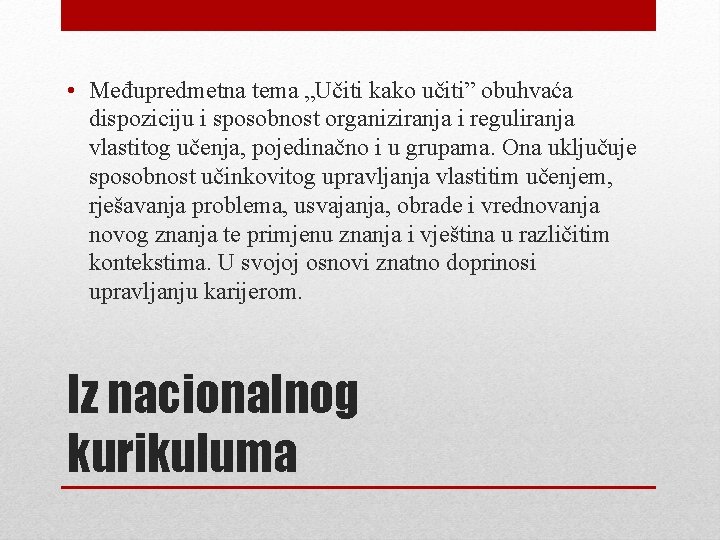 • Međupredmetna tema „Učiti kako učiti” obuhvaća dispoziciju i sposobnost organiziranja i reguliranja vlastitog učenja, pojedinačno i u grupama. Ona uključuje sposobnost učinkovitog upravljanja vlastitim učenjem, rješavanja problema, usvajanja, obrade i vrednovanja novog znanja te primjenu znanja i vještina u različitim kontekstima. U svojoj osnovi znatno doprinosi upravljanju karijerom.

Iz nacionalnog kurikuluma